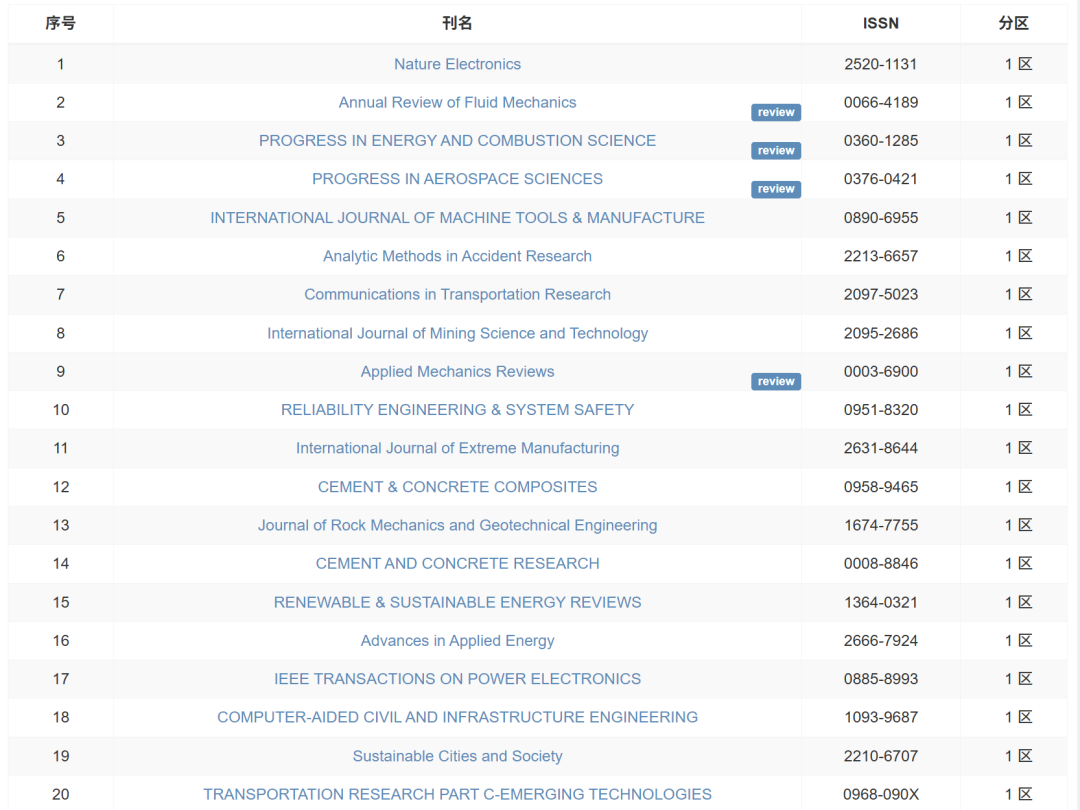 | 序号 | 刊名 | ISSN | 分区 |
|---|---|---|---|
| 1 | Nature Electronics | 2520-1131 | 1 区 |
| 2 | Annual Review of Fluid Mechanics review | 0066-4189 | 1 区 |
| 3 | PROGRESS IN ENERGY AND COMBUSTION SCIENCE review | 0360-1285 | 1 区 |
| 4 | PROGRESS IN AEROSPACE SCIENCES review | 0376-0421 | 1 区 |
| 5 | INTERNATIONAL JOURNAL OF MACHINE TOOLS & MANUFACTURE | 0890-6955 | 1 区 |
| 6 | Analytic Methods in Accident Research | 2213-6657 | 1 区 |
| 7 | Communications in Transportation Research | 2097-5023 | 1 区 |
| 8 | International Journal of Mining Science and Technology | 2095-2686 | 1 区 |
| 9 | Applied Mechanics Reviews review | 0003-6900 | 1 区 |
| 10 | RELIABILITY ENGINEERING & SYSTEM SAFETY | 0951-8320 | 1 区 |
| 11 | International Journal of Extreme Manufacturing | 2631-8644 | 1 区 |
| 12 | CEMENT & CONCRETE COMPOSITES | 0958-9465 | 1 区 |
| 13 | Journal of Rock Mechanics and Geotechnical Engineering | 1674-7755 | 1 区 |
| 14 | CEMENT AND CONCRETE RESEARCH | 0008-8846 | 1 区 |
| 15 | RENEWABLE & SUSTAINABLE ENERGY REVIEWS | 1364-0321 | 1 区 |
| 16 | Advances in Applied Energy | 2666-7924 | 1 区 |
| 17 | IEEE TRANSACTIONS ON POWER ELECTRONICS | 0885-8993 | 1 区 |
| 18 | COMPUTER-AIDED CIVIL AND INFRASTRUCTURE ENGINEERING | 1093-9687 | 1 区 |
| 19 | Sustainable Cities and Society | 2210-6707 | 1 区 |
| 20 | TRANSPORTATION RESEARCH PART C-EMERGING TECHNOLOGIES | 0968-090X | 1 区 |